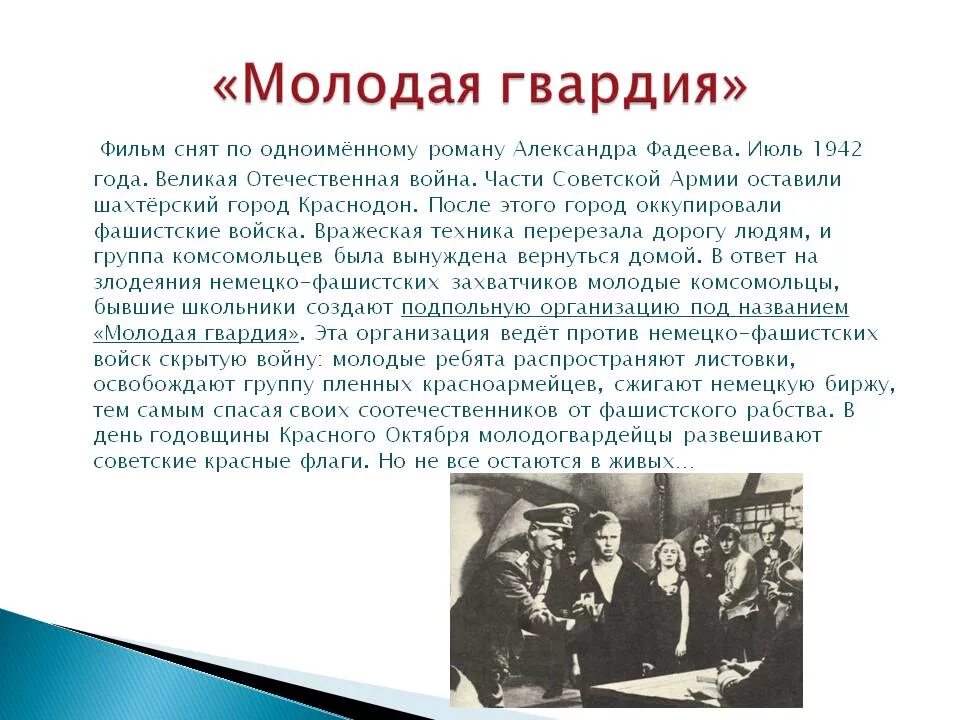 «Молодая гвардия»

Фильм снят по одноимённому роману Александра Фадеева. Июль 1942 года. Великая Отечественная война. Части Советской Армии оставили шахтёрский город Краснодон. После этого город оккупировали фашистские войска. Вражеская техника перерезала дорогу людям, и группа комсомольцев была вынуждена вернуться домой. В ответ на злодеяния немецко-фашистских захватчиков молодые комсомольцы, бывшие школьники создают подпольную организацию под названием «Молодая гвардия». Эта организация ведёт против немецко-фашистских войск скрытую войну: молодые ребята распространяют листовки, освобождают группу пленных красноармейцев, сжигают немецкую биржу, тем самым спасая своих соотечественников от фашистского рабства. В день годовщины Красного Октября молодогвардейцы развешивают советские красные флаги. Но не все остаются в живых…